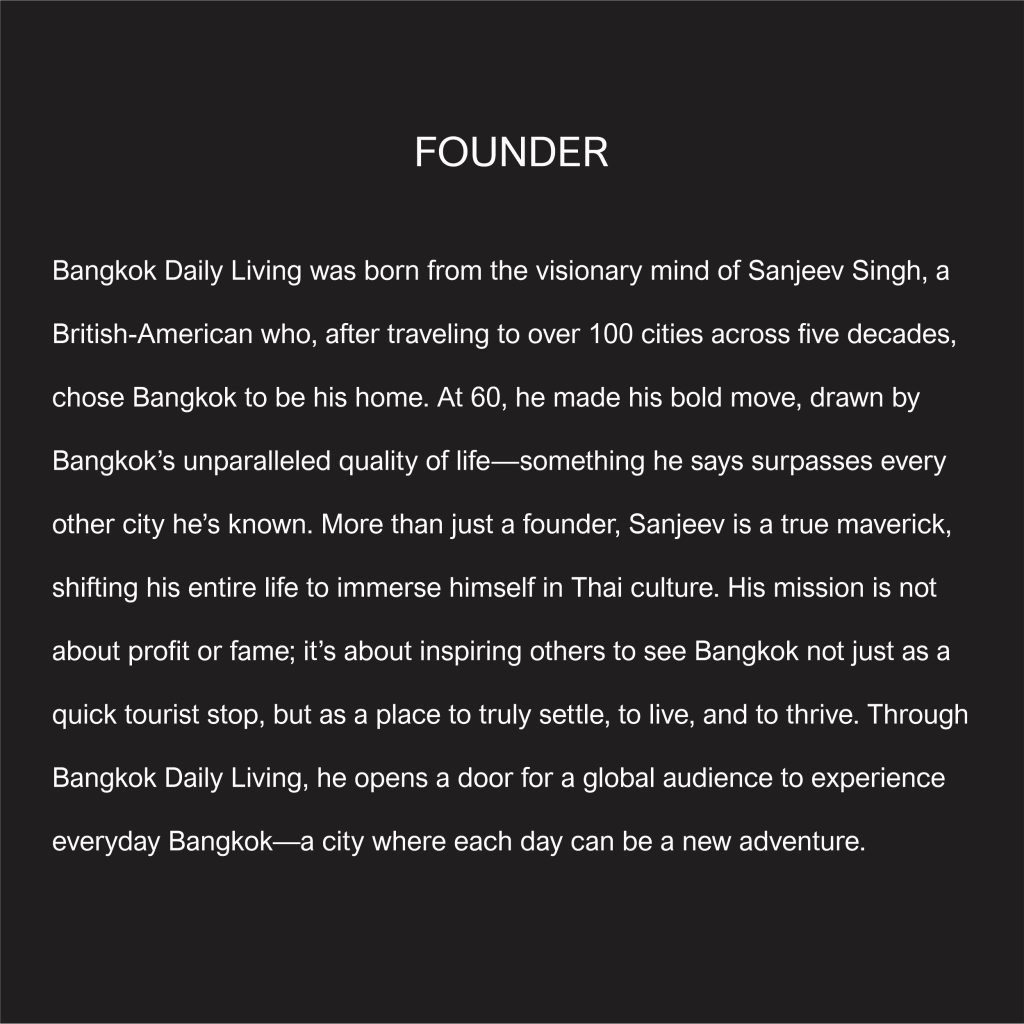 FOUNDER

Bangkok Daily Living was born from the visionary mind of Sanjeev Singh, a British-American who, after traveling to over 100 cities across five decades, chose Bangkok to be his home. At 60, he made his bold move, drawn by Bangkok's unparalleled quality of life—something he says surpasses every other city he's known. More than just a founder, Sanjeev is a true maverick, shifting his entire life to immerse himself in Thai culture. His mission is not about profit or fame; it's about inspiring others to see Bangkok not just as a quick tourist stop, but as a place to truly settle, to live, and to thrive. Through Bangkok Daily Living, he opens a door for a global audience to experience everyday Bangkok—a city where each day can be a new adventure.